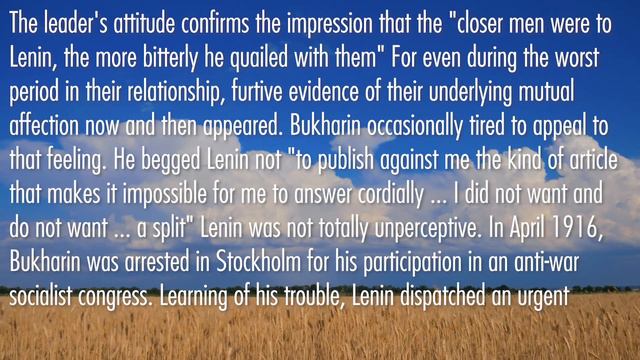 The leader's attitude confirms the impression that the "closer men were to Lenin, the more bitterly he quailed with them" For even during the worst period in their relationship, furtive evidence of their underlying mutual affection now and then appeared. Bukharin occasionally tired to appeal to that feeling. He begged Lenin not "to publish against me the kind of article that makes it impossible for me to answer cordially ... I did not want and do not want ... a split" Lenin was not totally unperceptive. In April 1916, Bukharin was arrested in Stockholm for his participation in an anti-war socialist congress. Learning of his trouble, Lenin dispatched an urgent